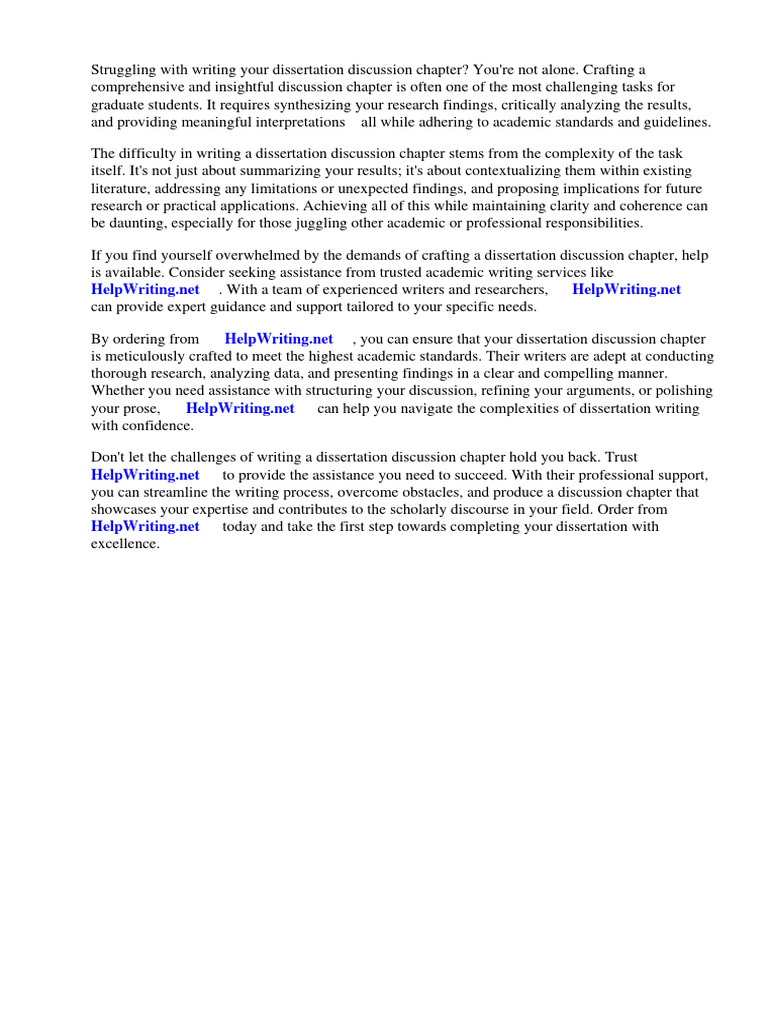 Struggling with writing your dissertation discussion chapter? You're not alone. Crafting a comprehensive and insightful discussion chapter is often one of the most challenging tasks for graduate students. It requires synthesizing your research findings, critically analyzing the results, and providing meaningful interpretations all while adhering to academic standards and guidelines.

The difficulty in writing a dissertation discussion chapter stems from the complexity of the task itself. It's not just about summarizing your results; it's about contextualizing them within existing literature, addressing any limitations or unexpected findings, and proposing implications for future research or practical applications. Achieving all of this while maintaining clarity and coherence can be daunting, especially for those juggling other academic or professional responsibilities.

If you find yourself overwhelmed by the demands of crafting a dissertation discussion chapter, help is available. Consider seeking assistance from trusted academic writing services like HelpWriting.net . With a team of experienced writers and researchers, HelpWriting.net can provide expert guidance and support tailored to your specific needs.

By ordering from HelpWriting.net , you can ensure that your dissertation discussion chapter is meticulously crafted to meet the highest academic standards. Their writers are adept at conducting thorough research, analyzing data, and presenting findings in a clear and compelling manner. Whether you need assistance with structuring your discussion, refining your arguments, or polishing your prose, HelpWriting.net can help you navigate the complexities of dissertation writing with confidence.

Don't let the challenges of writing a dissertation discussion chapter hold you back. Trust HelpWriting.net to provide the assistance you need to succeed. With their professional support, you can streamline the writing process, overcome obstacles, and produce a discussion chapter that showcases your expertise and contributes to the scholarly discourse in your field. Order from HelpWriting.net today and take the first step towards completing your dissertation with excellence.